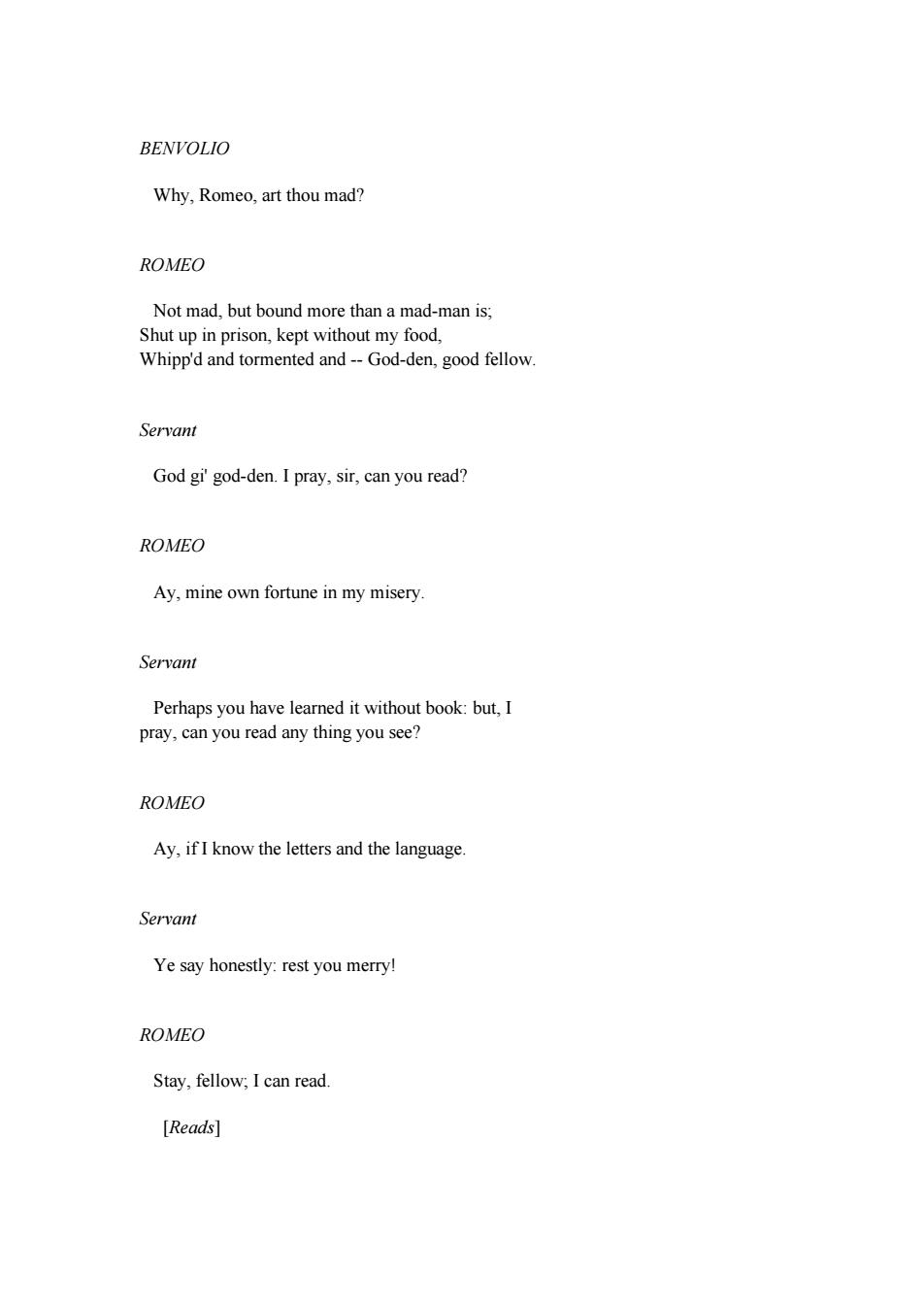 BENVOLIO

Why, Romeo, art thou mad?

ROMEO

Not mad, but bound more than a mad-man is;
Shut up in prison, kept without my food,
Whipp'd and tormented and -- God-den, good fellow.

Servant

God gi' god-den. I pray, sir, can you read?

ROMEO

Ay, mine own fortune in my misery.

Servant

Perhaps you have learned it without book: but, I pray, can you read any thing you see?

ROMEO

Ay, if I know the letters and the language.

Servant

Ye say honestly: rest you merry!

ROMEO

Stay, fellow; I can read.

[Reads]